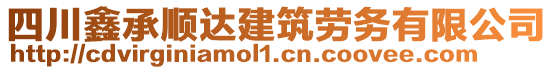 四川鑫承顺达建筑劳务有限公司
http://cdvirginiamol1.cn.coovee.com